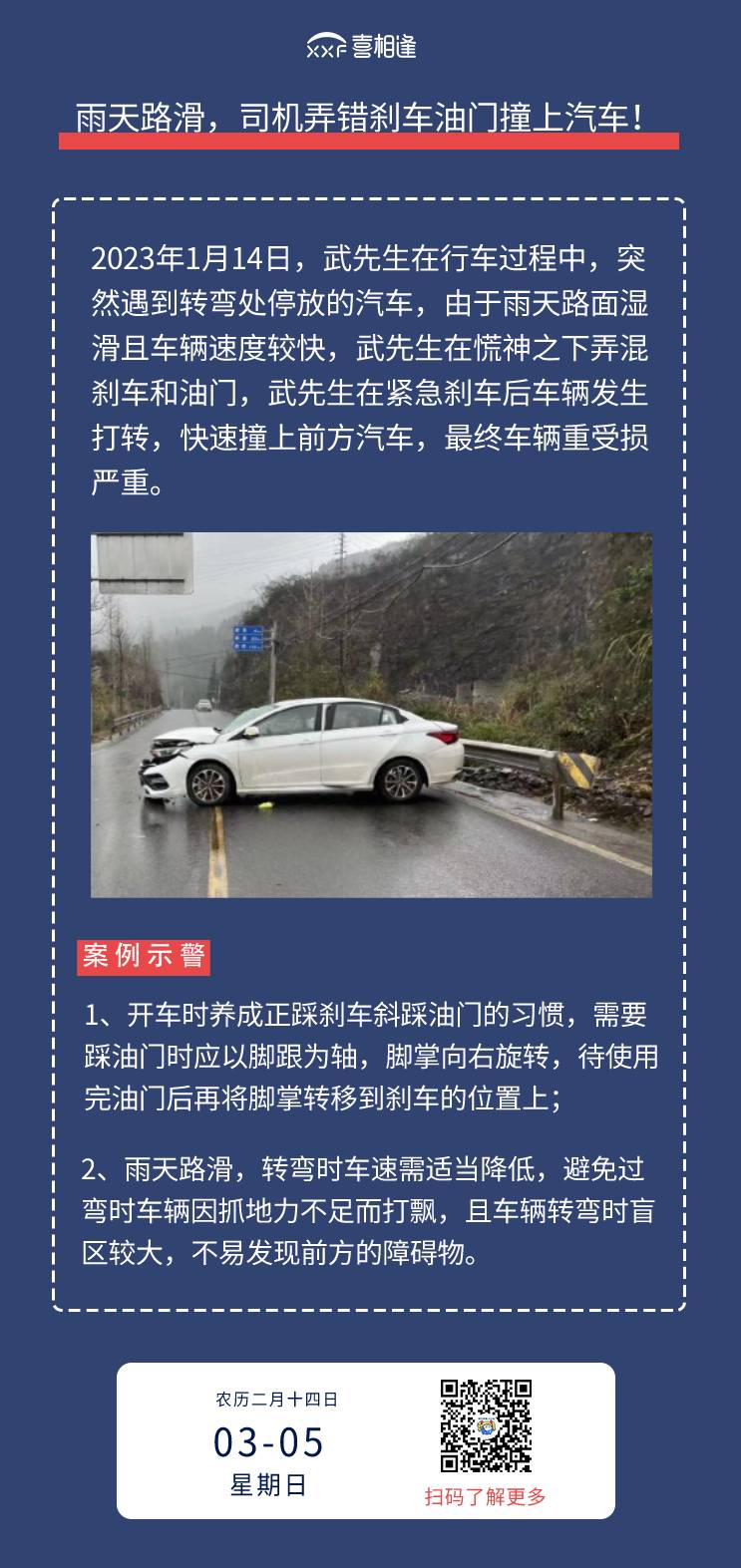 XXF 喜相逢

雨天路滑，司机弄错刹车油门撞上汽车！

2023年1月14日，武先生在行车过程中，突然遇到转弯处停放的汽车，由于雨天路面湿滑且车辆速度较快，武先生在慌神之下弄混刹车和油门，武先生在紧急刹车后车辆发生打转，快速撞上前方汽车，最终车辆重受损严重。

案例示警

1、开车时养成正踩刹车斜踩油门的习惯，需要踩油门时应以脚跟为轴，脚掌向右旋转，待使用完油门后再将脚掌转移到刹车的位置上；

2、雨天路滑，转弯时车速需适当降低，避免过弯时车辆因抓地力不足而打飘，且车辆转弯时盲区较大，不易发现前方的障碍物。

农历二月十四日
03-05
星期日

扫码了解更多